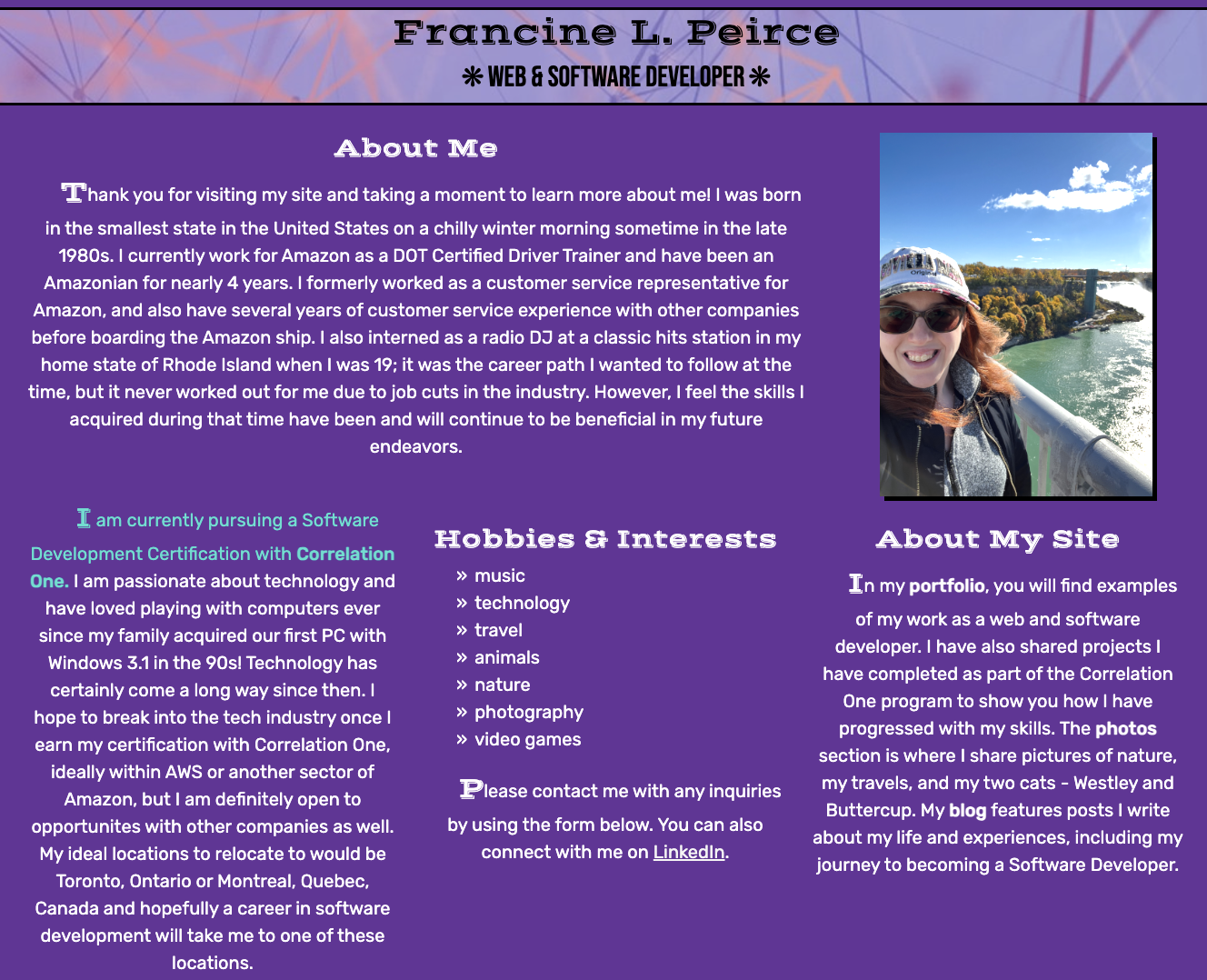 Francine L. Peirce

❋ WEB & SOFTWARE DEVELOPER ❋

About Me

Thank you for visiting my site and taking a moment to learn more about me! I was born in the smallest state in the United States on a chilly winter morning sometime in the late 1980s. I currently work for Amazon as a DOT Certified Driver Trainer and have been an Amazonian for nearly 4 years. I formerly worked as a customer service representative for Amazon, and also have several years of customer service experience with other companies before boarding the Amazon ship. I also interned as a radio DJ at a classic hits station in my home state of Rhode Island when I was 19; it was the career path I wanted to follow at the time, but it never worked out for me due to job cuts in the industry. However, I feel the skills I acquired during that time have been and will continue to be beneficial in my future endeavors.

I am currently pursuing a Software Development Certification with Correlation One. I am passionate about technology and have loved playing with computers ever since my family acquired our first PC with Windows 3.1 in the 90s! Technology has certainly come a long way since then. I hope to break into the tech industry once I earn my certification with Correlation One, ideally within AWS or another sector of Amazon, but I am definitely open to opportunites with other companies as well. My ideal locations to relocate to would be Toronto, Ontario or Montreal, Quebec, Canada and hopefully a career in software development will take me to one of these locations.

Hobbies & Interests

» music
» technology
» travel
» animals
» nature
» photography
» video games

Please contact me with any inquiries by using the form below. You can also connect with me on LinkedIn.

About My Site

In my portfolio, you will find examples of my work as a web and software developer. I have also shared projects I have completed as part of the Correlation One program to show you how I have progressed with my skills. The photos section is where I share pictures of nature, my travels, and my two cats - Westley and Buttercup. My blog features posts I write about my life and experiences, including my journey to becoming a Software Developer.